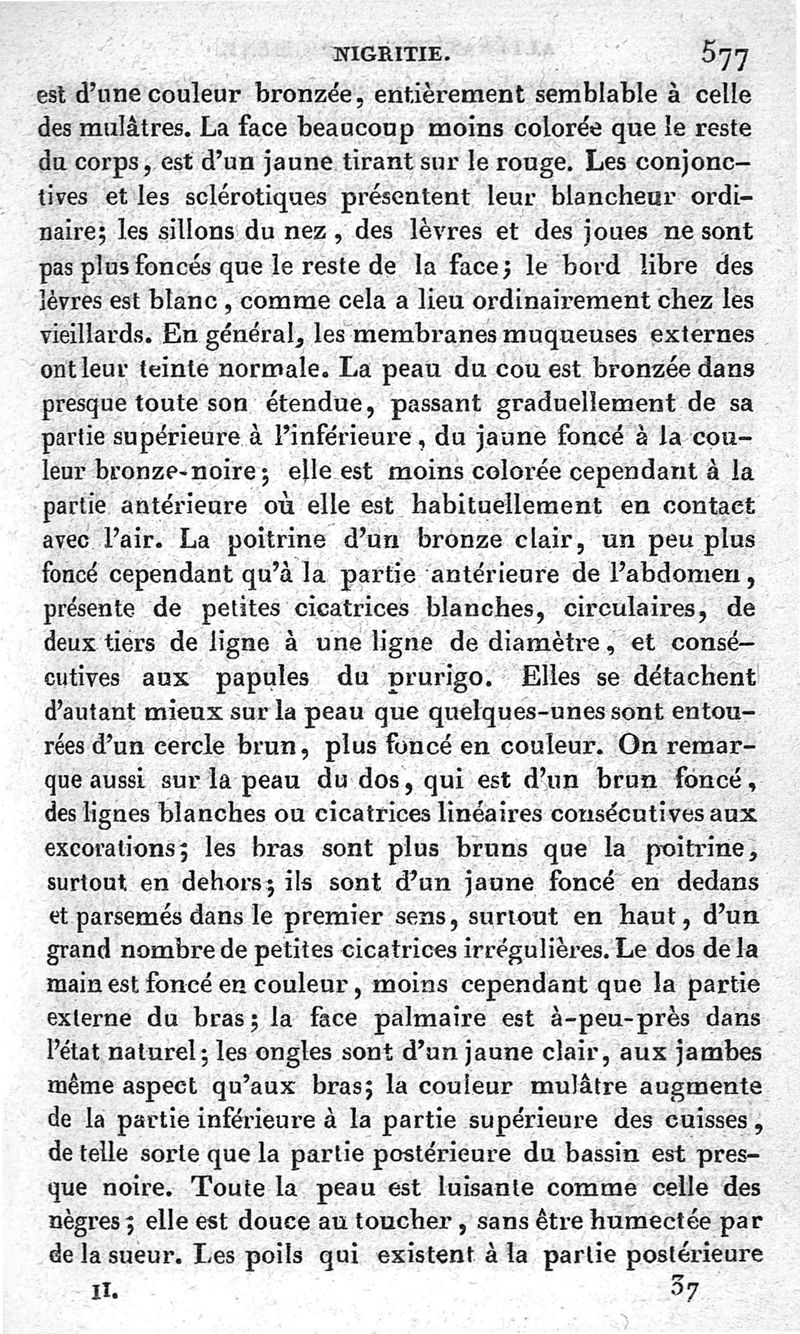 NIGRITIE. 577

est d'une couleur bronzée, entièrement semblable à celle des mulâtres. La face beaucoup moins colorée que le reste du corps, est d'un jaune tirant sur le rouge. Les conjonctives et les sclérotiques présentent leur blancheur ordinaire; les sillons du nez, des lèvres et des joues ne sont pas plus foncés que le reste de la face; le bord libre des lèvres est blanc, comme cela a lieu ordinairement chez les vieillards. En général, les membranes muqueuses externes ont leur teinte normale. La peau du cou est bronzée dans presque toute son étendue, passant graduellement de sa partie supérieure à l'inférieure, du jaune foncé à la couleur bronze-noire; elle est moins colorée cependant à la partie antérieure où elle est habituellement en contact avec l'air. La poitrine d'un bronze clair, un peu plus foncé cependant qu'à la partie antérieure de l'abdomen, présente de petites cicatrices blanches, circulaires, de deux tiers de ligne à une ligne de diamètre, et consécutives aux papules du prurigo. Elles se détachent d'autant mieux sur la peau que quelques-unes sont entourées d'un cercle brun, plus foncé en couleur. On remarque aussi sur la peau du dos, qui est d'un brun foncé, des lignes blanches ou cicatrices linéaires consécutives aux excorations; les bras sont plus bruns que la poitrine, surtout en dehors; ils sont d'un jaune foncé en dedans et parsemés dans le premier sens, surtout en haut, d'un grand nombre de petites cicatrices irrégulières. Le dos de la main est foncé en couleur, moins cependant que la partie externe du bras; la face palmaire est à-peu-près dans l'état naturel; les ongles sont d'un jaune clair, aux jambes même aspect qu'aux bras; la couleur mulâtre augmente de la partie inférieure à la partie supérieure des cuisses, de telle sorte que la partie postérieure du bassin est presque noire. Toute la peau est luisante comme celle des nègres; elle est douce au toucher, sans être humectée par de la sueur. Les poils qui existent à la partie postérieure

II. 37